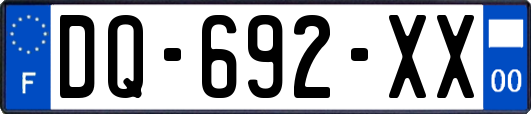 F
DQ-692-XX
00